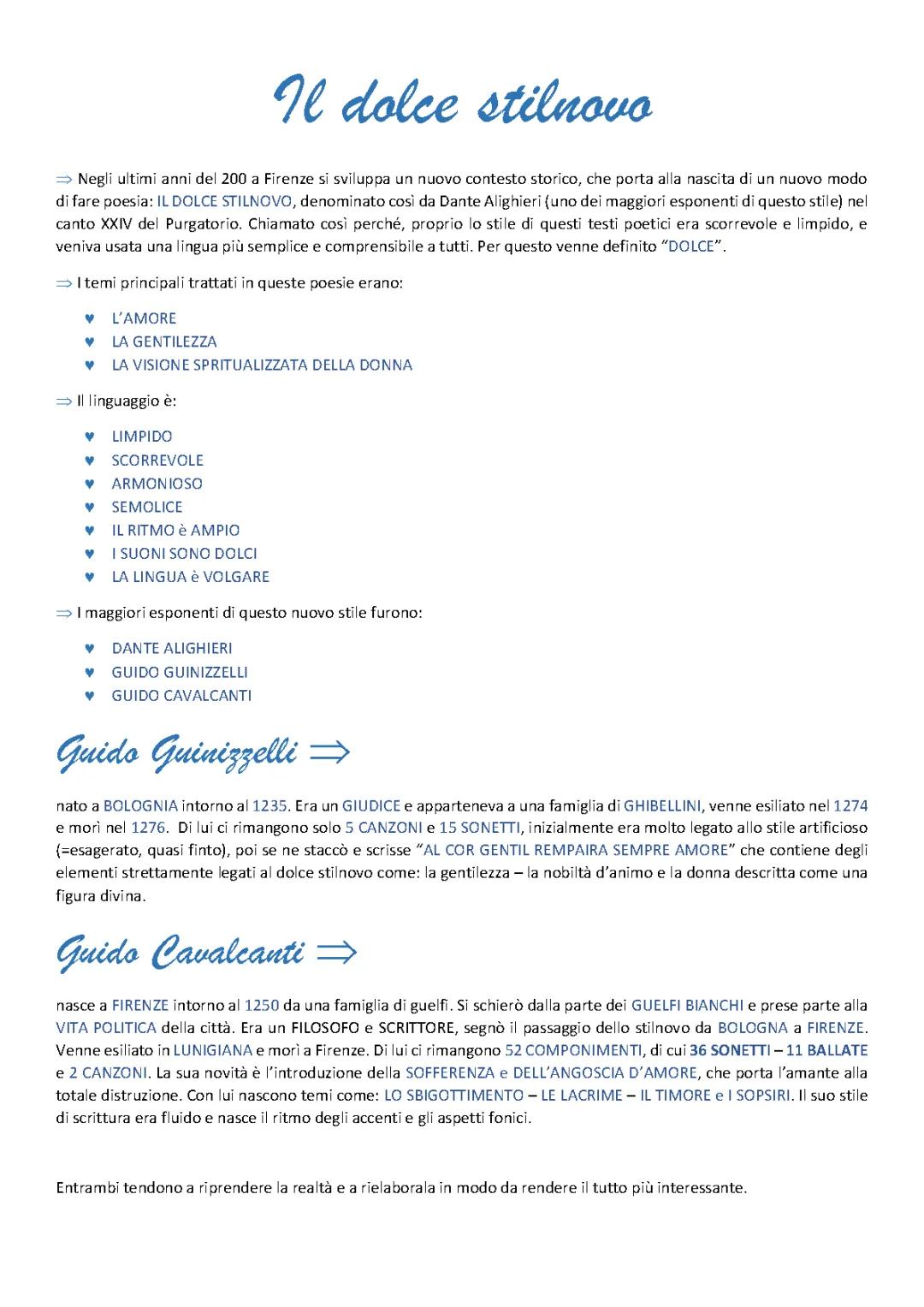 Il dolce stilnovo

⇒ Negli ultimi anni del 200 a Firenze si sviluppa un nuovo contesto storico, che porta alla nascita di un nuovo modo di fare poesia: IL DOLCE STILNOVO, denominato così da Dante Alighieri (uno dei maggiori esponenti di questo stile) nel canto XXIV del Purgatorio. Chiamato così perché, proprio lo stile di questi testi poetici era scorrevole e limpido, e veniva usata una lingua più semplice e comprensibile a tutti. Per questo venne definito "DOLCE".

⇒ I temi principali trattati in queste poesie erano:

♥ L'AMORE
♥ LA GENTILEZZA
♥ LA VISIONE SPRITUALIZZATA DELLA DONNA

⇒ Il linguaggio è:

♥ LIMPIDO
♥ SCORREVOLE
♥ ARMONIOSO
♥ SEMOLICE
♥ IL RITMO è AMPIO
♥ I SUONI SONO DOLCI
♥ LA LINGUA è VOLGARE

⇒ I maggiori esponenti di questo nuovo stile furono:

♥ DANTE ALIGHIERI
♥ GUIDO GUINIZZELLI
♥ GUIDO CAVALCANTI

Guido Guinizzelli ⇒

nato a BOLOGNIA intorno al 1235. Era un GIUDICE e apparteneva a una famiglia di GHIBELLINI, venne esiliato nel 1274 e morì nel 1276. Di lui ci rimangono solo 5 CANZONI e 15 SONETTI, inizialmente era molto legato allo stile artificioso (=esagerato, quasi finto), poi se ne staccò e scrisse "AL COR GENTIL REMPAIRA SEMPRE AMORE" che contiene degli elementi strettamente legati al dolce stilnovo come: la gentilezza – la nobiltà d'animo e la donna descritta come una figura divina.

Guido Cavalcanti ⇒

nasce a FIRENZE intorno al 1250 da una famiglia di guelfi. Si schierò dalla parte dei GUELFI BIANCHI e prese parte alla VITA POLITICA della città. Era un FILOSOFO e SCRITTORE, segnò il passaggio dello stilnovo da BOLOGNA a FIRENZE. Venne esiliato in LUNIGIANA e morì a Firenze. Di lui ci rimangono 52 COMPONIMENTI, di cui 36 SONETTI – 11 BALLATE e 2 CANZONI. La sua novità è l'introduzione della SOFFERENZA e DELL'ANGOSCIA D'AMORE, che porta l'amante alla totale distruzione. Con lui nascono temi come: LO SBIGOTTIMENTO – LE LACRIME – IL TIMORE e I SOPSIRI. Il suo stile di scrittura era fluido e nasce il ritmo degli accenti e gli aspetti fonici.

Entrambi tendono a riprendere la realtà e a rielaborala in modo da rendere il tutto più interessante.